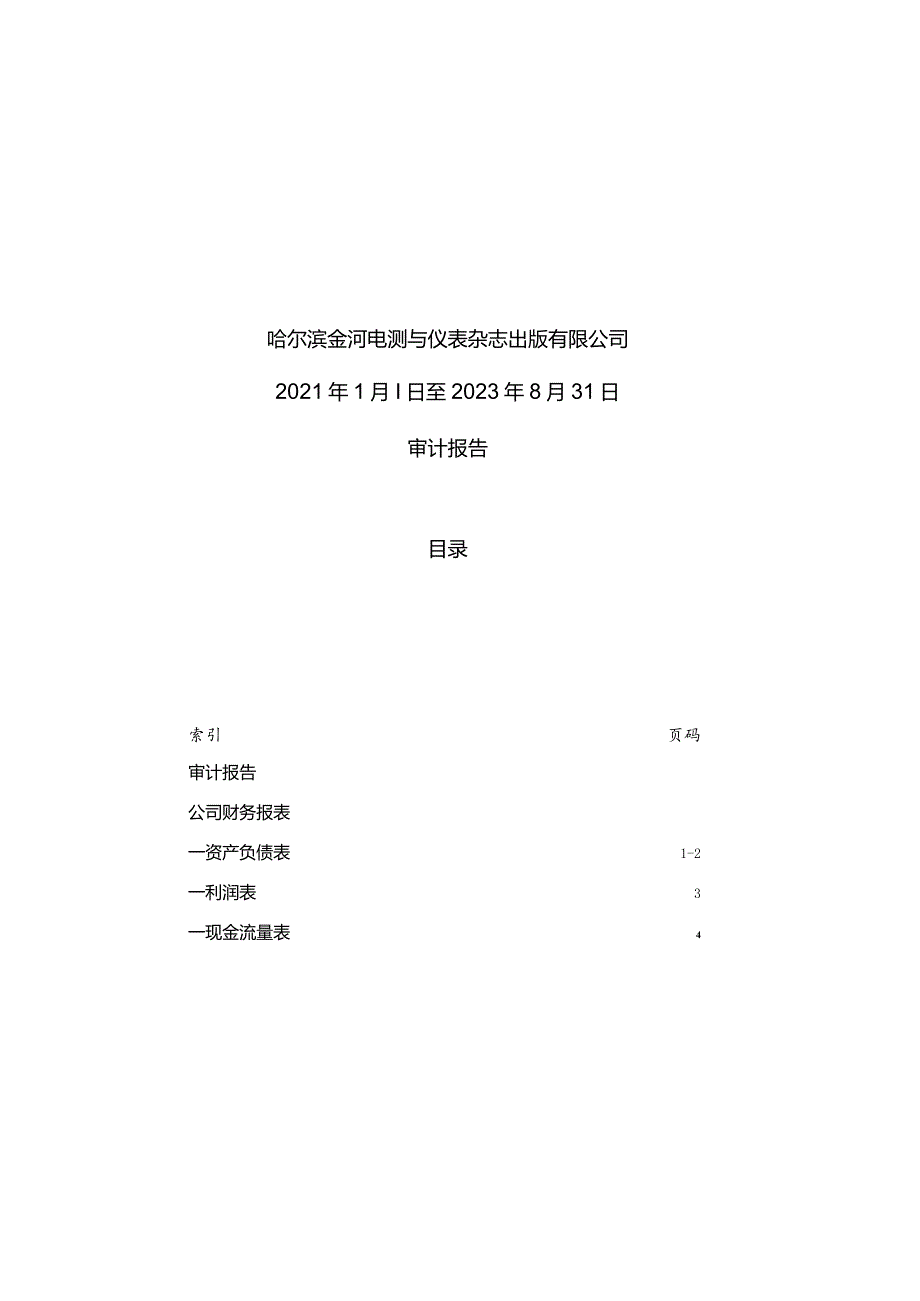 哈尔滨金河电测与仪表杂志出版有限公司

2021年1月I日至2023年8月31日

审计报告

目录

| 索引 | 页码 |
|---|---|
| 审计报告 | |
| 公司财务报表 | |
| 一资产负债表 | 1-2 |
| 一利润表 | 3 |
| 一现金流量表 | 4 |